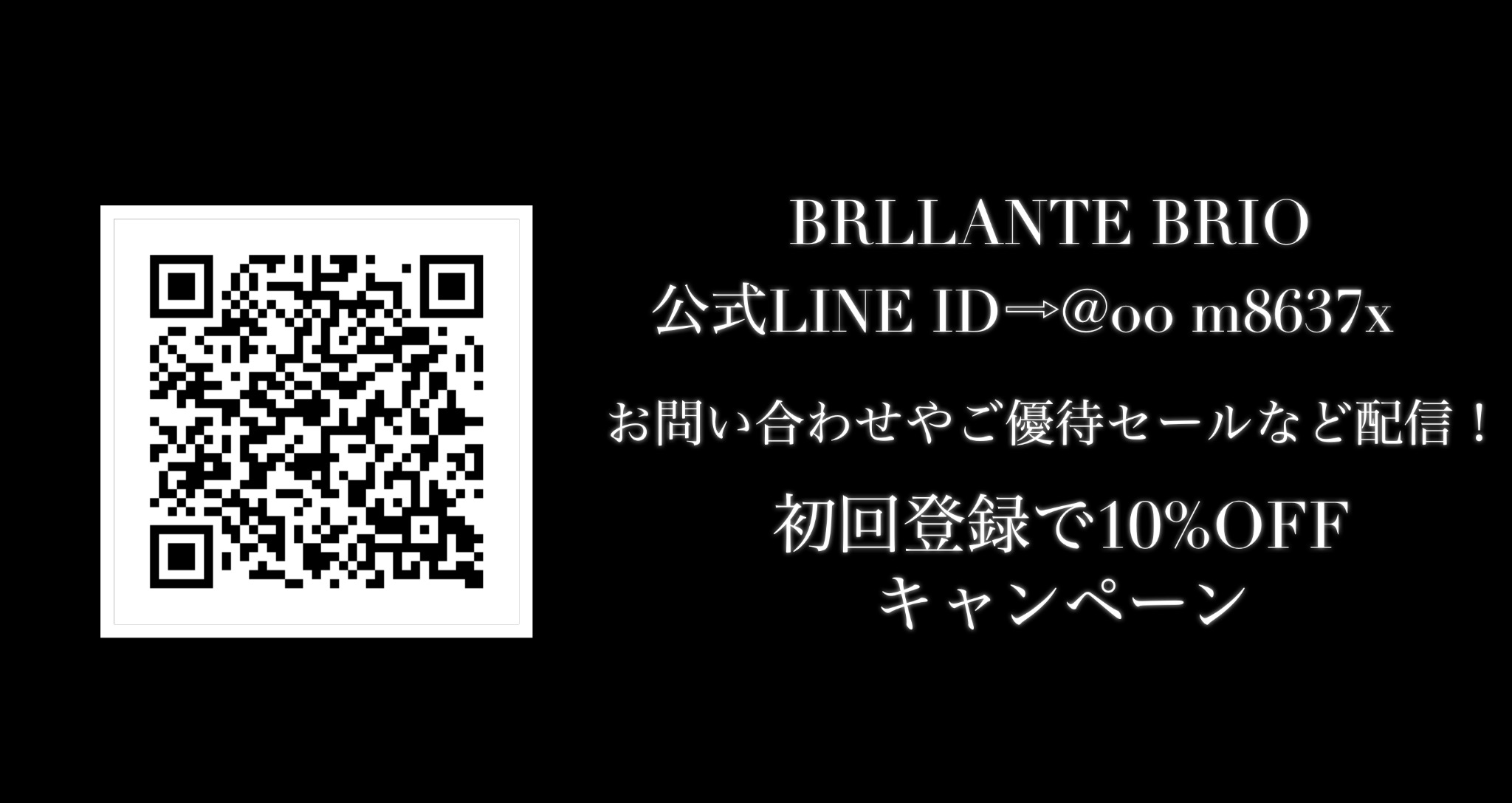 BRLLANTE BRIO
公式LINE ID⇒@oo m8637x

お問い合わせやご優待セールなど配信！

初回登録で10%OFF
キャンペーン